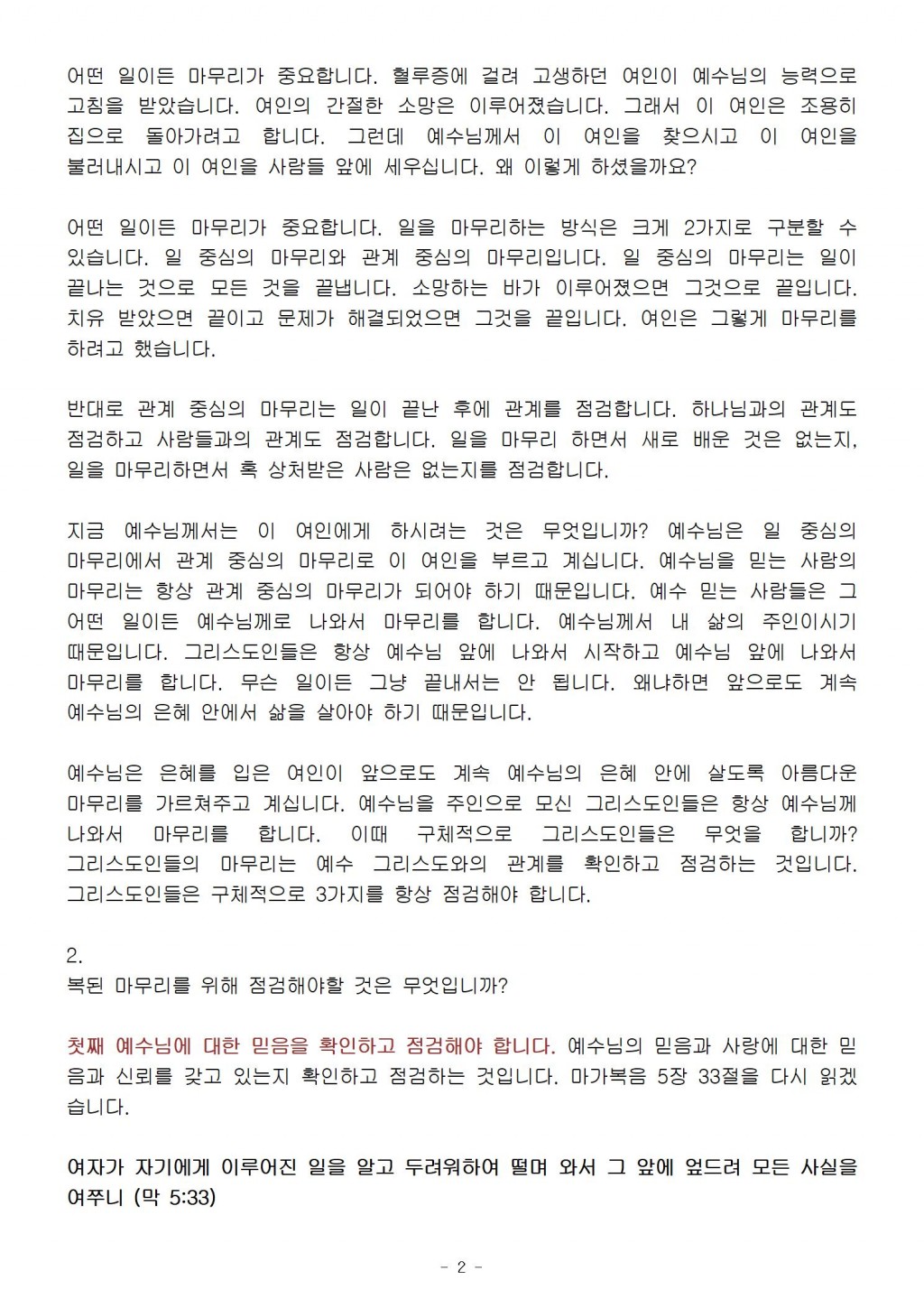 어떤 일이든 마무리가 중요합니다. 혈루증에 걸려 고생하던 여인이 예수님의 능력으로 고침을 받았습니다. 여인의 간절한 소망은 이루어졌습니다. 그래서 이 여인은 조용히 집으로 돌아가려고 합니다. 그런데 예수님께서 이 여인을 찾으시고 이 여인을 불러내시고 이 여인을 사람들 앞에 세우십니다. 왜 이렇게 하셨을까요?

어떤 일이든 마무리가 중요합니다. 일을 마무리하는 방식은 크게 2가지로 구분할 수 있습니다. 일 중심의 마무리와 관계 중심의 마무리입니다. 일 중심의 마무리는 일이 끝나는 것으로 모든 것을 끝냅니다. 소망하는 바가 이루어졌으면 그것으로 끝입니다. 치유 받았으면 끝이고 문제가 해결되었으면 그것을 끝입니다. 여인은 그렇게 마무리를 하려고 했습니다.

반대로 관계 중심의 마무리는 일이 끝난 후에 관계를 점검합니다. 하나님과의 관계도 점검하고 사람들과의 관계도 점검합니다. 일을 마무리 하면서 새로 배운 것은 없는지, 일을 마무리하면서 혹 상처받은 사람은 없는지를 점검합니다.

지금 예수님께서는 이 여인에게 하시려는 것은 무엇입니까? 예수님은 일 중심의 마무리에서 관계 중심의 마무리로 이 여인을 부르고 계십니다. 예수님을 믿는 사람의 마무리는 항상 관계 중심의 마무리가 되어야 하기 때문입니다. 예수 믿는 사람들은 그 어떤 일이든 예수님께로 나와서 마무리를 합니다. 예수님께서 내 삶의 주인이시기 때문입니다. 그리스도인들은 항상 예수님 앞에 나와서 시작하고 예수님 앞에 나와서 마무리를 합니다. 무슨 일이든 그냥 끝내서는 안 됩니다. 왜냐하면 앞으로도 계속 예수님의 은혜 안에서 삶을 살아야 하기 때문입니다.

예수님은 은혜를 입은 여인이 앞으로도 계속 예수님의 은혜 안에 살도록 아름다운 마무리를 가르쳐주고 계십니다. 예수님을 주인으로 모신 그리스도인들은 항상 예수님께 나와서 마무리를 합니다. 이때 구체적으로 그리스도인들은 무엇을 합니까? 그리스도인들의 마무리는 예수 그리스도와의 관계를 확인하고 점검하는 것입니다. 그리스도인들은 구체적으로 3가지를 항상 점검해야 합니다.

2.
복된 마무리를 위해 점검해야할 것은 무엇입니까?

첫째 예수님에 대한 믿음을 확인하고 점검해야 합니다. 예수님의 믿음과 사랑에 대한 믿음과 신뢰를 갖고 있는지 확인하고 점검하는 것입니다. 마가복음 5장 33절을 다시 읽겠습니다.

여자가 자기에게 이루어진 일을 알고 두려워하여 떨며 와서 그 앞에 엎드려 모든 사실을 여쭈니 (막 5:33)

- 2 -